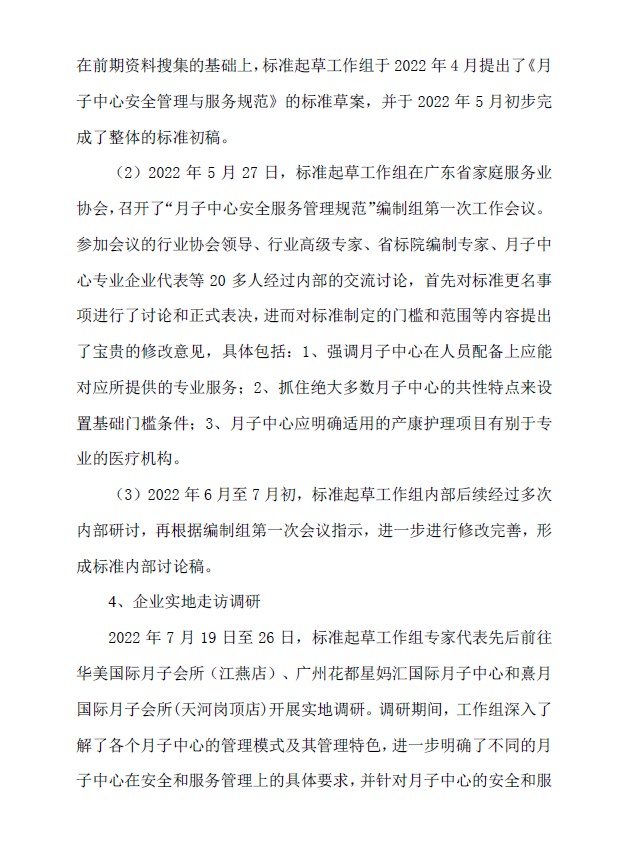 在前期资料搜集的基础上，标准起草工作组于 2022 年 4 月提出了《月子中心安全管理与服务规范》的标准草案，并于 2022 年 5 月初步完成了整体的标准初稿。

（2）2022 年 5 月 27 日，标准起草工作组在广东省家庭服务业协会，召开了“月子中心安全服务管理规范”编制组第一次工作会议。参加会议的行业协会领导、行业高级专家、省标院编制专家、月子中心专业企业代表等 20 多人经过内部的交流讨论，首先对标准更名事项进行了讨论和正式表决，进而对标准制定的门槛和范围等内容提出了宝贵的修改意见，具体包括：1、强调月子中心在人员配备上应能对应所提供的专业服务；2、抓住绝大多数月子中心的共性特点来设置基础门槛条件；3、月子中心应明确适用的产康护理项目有别于专业的医疗机构。

（3）2022 年 6 月至 7 月初，标准起草工作组内部后续经过多次内部研讨，再根据编制组第一次会议指示，进一步进行修改完善，形成标准内部讨论稿。

4、企业实地走访调研

2022 年 7 月 19 日至 26 日，标准起草工作组专家代表先后前往华美国际月子会所（江燕店）、广州花都星妈汇国际月子中心和熹月国际月子会所(天河岗顶店)开展实地调研。调研期间，工作组深入了解了各个月子中心的管理模式及其管理特色，进一步明确了不同的月子中心在安全和服务管理上的具体要求，并针对月子中心的安全和服